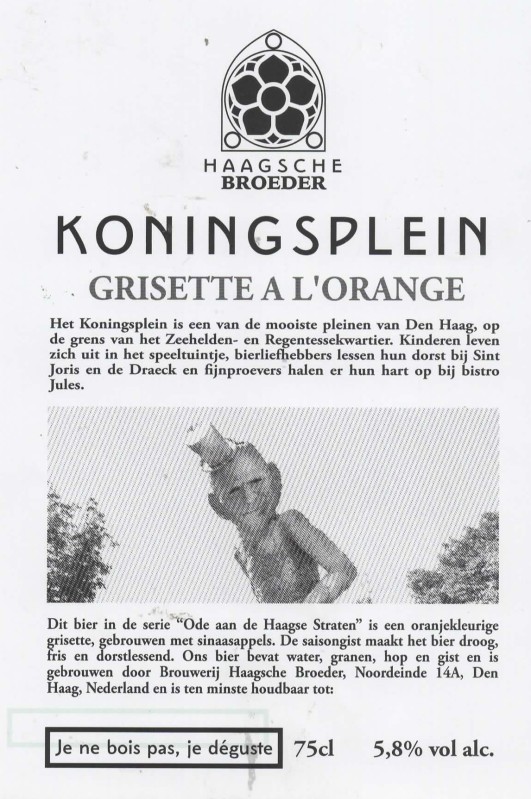 HAAGSCHE
BROEDER

KONINGSPLEIN

GRISETTE A L'ORANGE

Het Koningsplein is een van de mooiste pleinen van Den Haag, op de grens van het Zeehelden- en Regentessekwartier. Kinderen leven zich uit in het speeltuintje, bierliefhebbers lessen hun dorst bij Sint Joris en de Draeck en fijnproevers halen er hun hart op bij bistro Jules.

Dit bier in de serie "Ode aan de Haagse Straten" is een oranjekleurige grisette, gebrouwen met sinaasappels. De saisongist maakt het bier droog, fris en dorstlessend. Ons bier bevat water, granen, hop en gist en is gebrouwen door Brouwerij Haagsche Broeder, Noordeinde 14A, Den Haag, Nederland en is ten minste houdbaar tot:

Je ne bois pas, je déguste 75cl 5,8% vol alc.